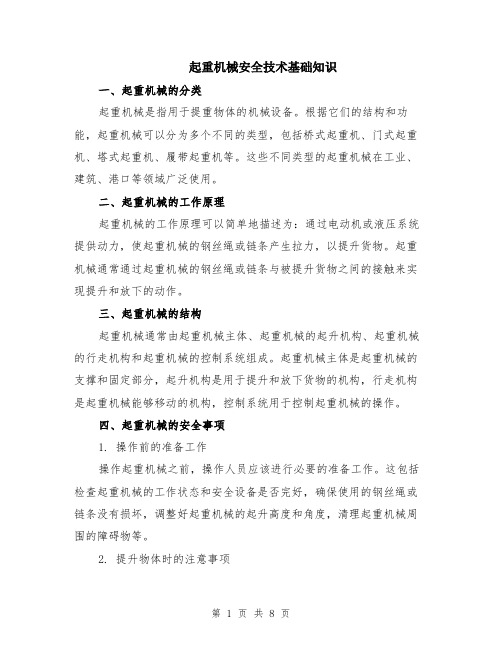 起重机械安全技术基础知识

一、起重机械的分类

起重机械是指用于提重物体的机械设备。根据它们的结构和功能，起重机械可以分为多个不同的类型，包括桥式起重机、门式起重机、塔式起重机、履带起重机等。这些不同类型的起重机械在工业、建筑、港口等领域广泛使用。

二、起重机械的工作原理

起重机械的工作原理可以简单地描述为：通过电动机或液压系统提供动力，使起重机械的钢丝绳或链条产生拉力，以提升货物。起重机械通常通过起重机械的钢丝绳或链条与被提升货物之间的接触来实现提升和放下的动作。

三、起重机械的结构

起重机械通常由起重机械主体、起重机械的起升机构、起重机械的行走机构和起重机械的控制系统组成。起重机械主体是起重机械的支撑和固定部分，起升机构是用于提升和放下货物的机构，行走机构是起重机械能够移动的机构，控制系统用于控制起重机械的操作。

四、起重机械的安全事项

1. 操作前的准备工作

操作起重机械之前，操作人员应该进行必要的准备工作。这包括检查起重机械的工作状态和安全设备是否完好，确保使用的钢丝绳或链条没有损坏，调整好起重机械的起升高度和角度，清理起重机械周围的障碍物等。

2. 提升物体时的注意事项

第 1 页 共 8 页